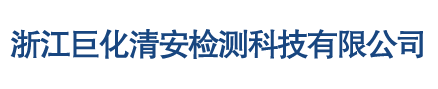 浙江巨化清安检测科技有限公司